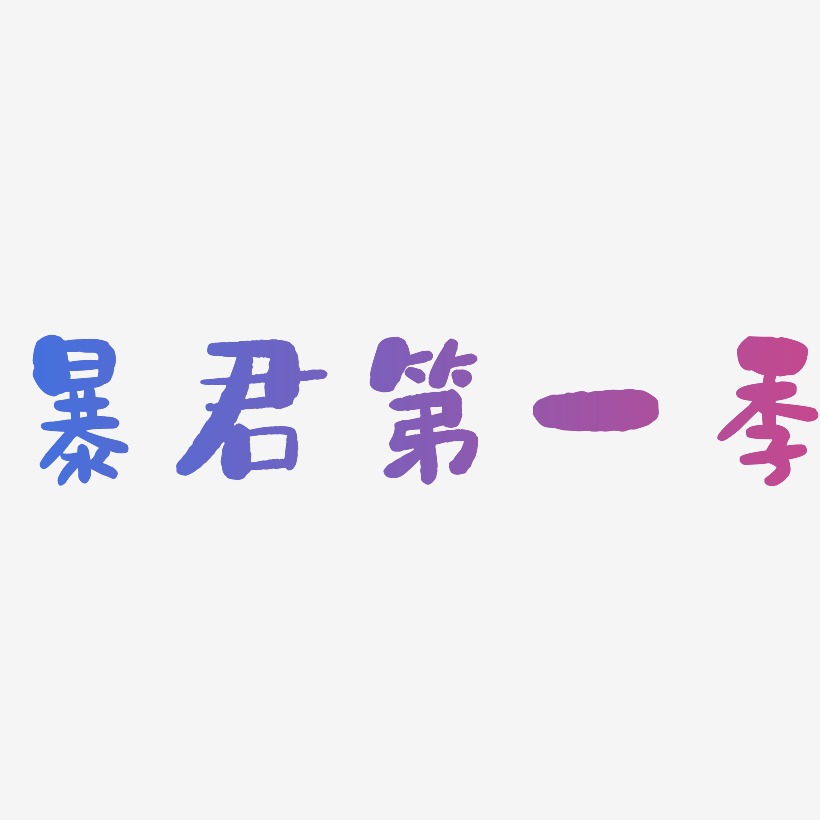 暴君第一季